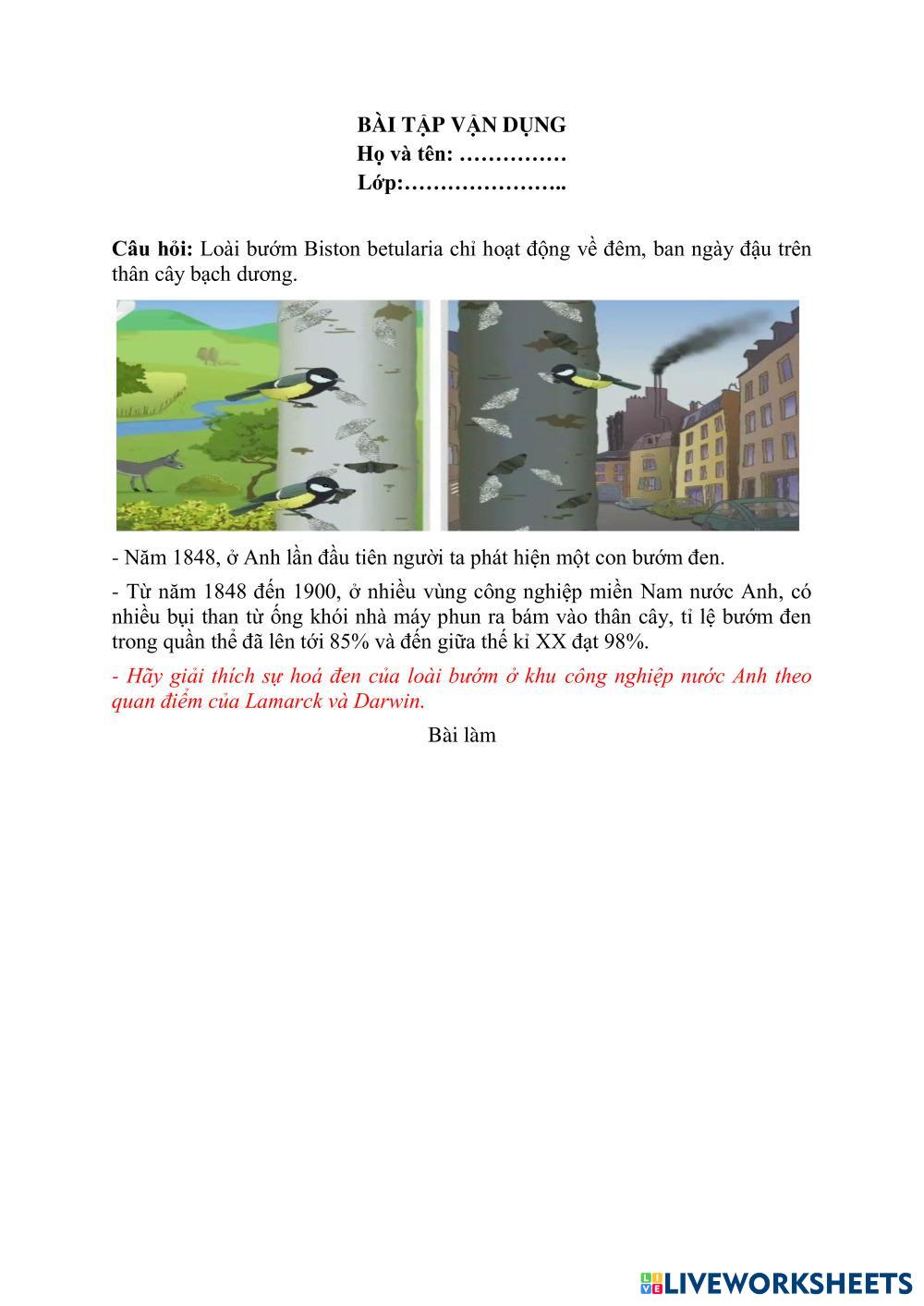 BÀI TẬP VẬN DỤNG
Họ và tên: ……………
Lớp:…………………..

Câu hỏi: Loài bướm Biston betularia chỉ hoạt động về đêm, ban ngày đậu trên thân cây bạch dương.

- Năm 1848, ở Anh lần đầu tiên người ta phát hiện một con bướm đen.

- Từ năm 1848 đến 1900, ở nhiều vùng công nghiệp miền Nam nước Anh, có nhiều bụi than từ ống khói nhà máy phun ra bám vào thân cây, tỉ lệ bướm đen trong quần thể đã lên tới 85% và đến giữa thế kỉ XX đạt 98%.

- Hãy giải thích sự hoá đen của loài bướm ở khu công nghiệp nước Anh theo quan điểm của Lamarck và Darwin.

Bài làm

LIVEWORKSHEETS